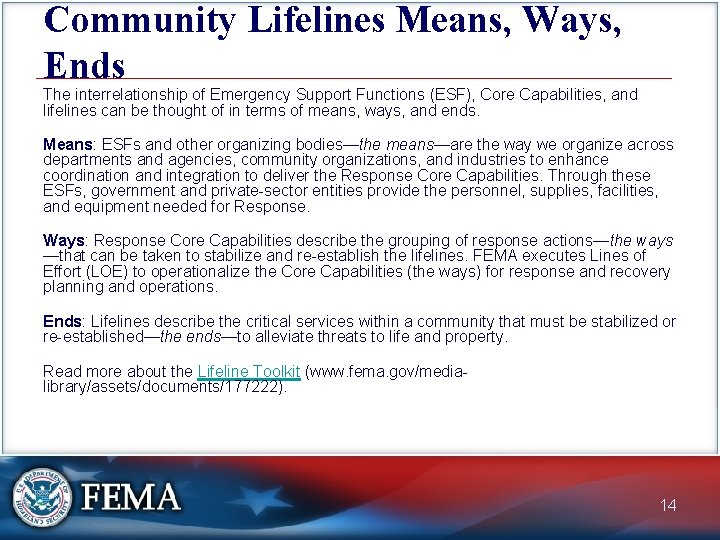 Community Lifelines Means, Ways, Ends

The interrelationship of Emergency Support Functions (ESF), Core Capabilities, and lifelines can be thought of in terms of means, ways, and ends.

Means: ESFs and other organizing bodies—the means—are the way we organize across departments and agencies, community organizations, and industries to enhance coordination and integration to deliver the Response Core Capabilities. Through these ESFs, government and private-sector entities provide the personnel, supplies, facilities, and equipment needed for Response.

Ways: Response Core Capabilities describe the grouping of response actions—the ways—that can be taken to stabilize and re-establish the lifelines. FEMA executes Lines of Effort (LOE) to operationalize the Core Capabilities (the ways) for response and recovery planning and operations.

Ends: Lifelines describe the critical services within a community that must be stabilized or re-established—the ends—to alleviate threats to life and property.

Read more about the Lifeline Toolkit (www.fema.gov/media-library/assets/documents/177222).

U.S. DEPARTMENT OF HOMELAND SECURITY

FEMA

14